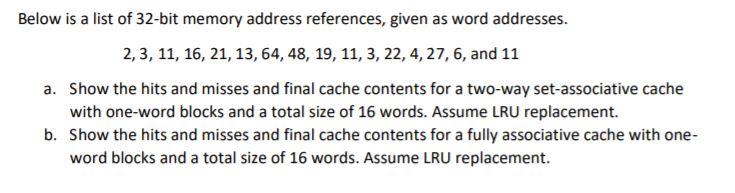 Below is a list of 32-bit memory address references, given as word addresses.

2, 3, 11, 16, 21, 13, 64, 48, 19, 11, 3, 22, 4, 27, 6, and 11

a. Show the hits and misses and final cache contents for a two-way set-associative cache with one-word blocks and a total size of 16 words. Assume LRU replacement.
b. Show the hits and misses and final cache contents for a fully associative cache with one-word blocks and a total size of 16 words. Assume LRU replacement.